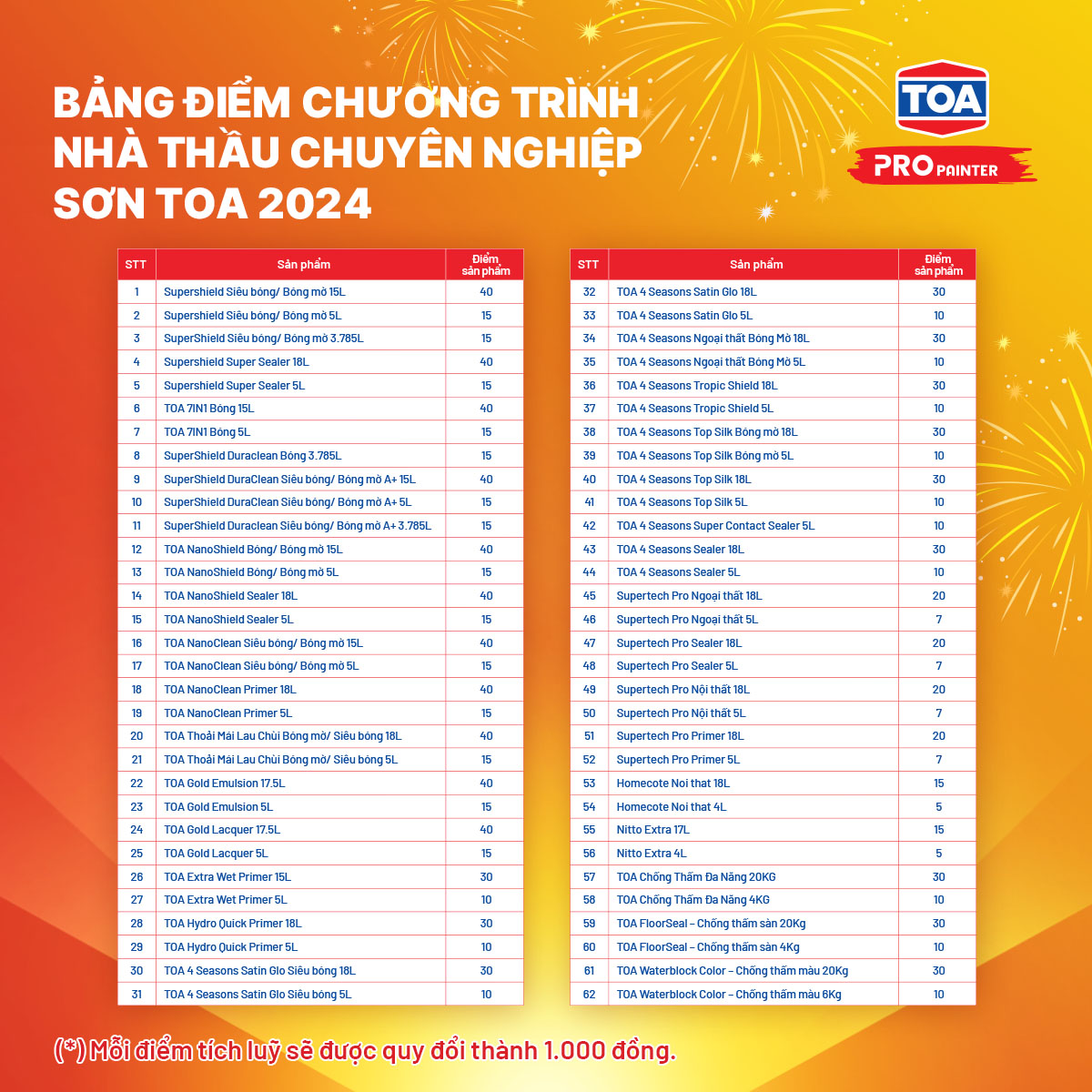 BẢNG ĐIỂM CHƯƠNG TRÌNH NHÀ THẦU CHUYÊN NGHIỆP SƠN TOA 2024

TOA
PRO PAINTER

| STT | Sản phẩm | Điểm sản phẩm |
|---|---|---|
| 1 | Supershield Siêu bóng/ Bóng mờ 15L | 40 |
| 2 | Supershield Siêu bóng/ Bóng mờ 5L | 15 |
| 3 | SuperShield Siêu bóng/ Bóng mờ 3.785L | 15 |
| 4 | Supershield Super Sealer 18L | 40 |
| 5 | Supershield Super Sealer 5L | 15 |
| 6 | TOA 7IN1 Bóng 15L | 40 |
| 7 | TOA 7IN1 Bóng 5L | 15 |
| 8 | SuperShield Duraclean Bóng 3.785L | 15 |
| 9 | SuperShield DuraClean Siêu bóng/ Bóng mờ A+ 15L | 40 |
| 10 | SuperShield DuraClean Siêu bóng/ Bóng mờ A+ 5L | 15 |
| 11 | SuperShield Duraclean Siêu bóng/ Bóng mờ A+ 3.785L | 15 |
| 12 | TOA NanoShield Bóng/ Bóng mờ 15L | 40 |
| 13 | TOA NanoShield Bóng/ Bóng mờ 5L | 15 |
| 14 | TOA NanoShield Sealer 18L | 40 |
| 15 | TOA NanoShield Sealer 5L | 15 |
| 16 | TOA NanoClean Siêu bóng/ Bóng mờ 15L | 40 |
| 17 | TOA NanoClean Siêu bóng/ Bóng mờ 5L | 15 |
| 18 | TOA NanoClean Primer 18L | 40 |
| 19 | TOA NanoClean Primer 5L | 15 |
| 20 | TOA Thoải Mái Lau Chùi Bóng mờ/ Siêu bóng 18L | 40 |
| 21 | TOA Thoải Mái Lau Chùi Bóng mờ/ Siêu bóng 5L | 15 |
| 22 | TOA Gold Emulsion 17.5L | 40 |
| 23 | TOA Gold Emulsion 5L | 15 |
| 24 | TOA Gold Lacquer 17.5L | 40 |
| 25 | TOA Gold Lacquer 5L | 15 |
| 26 | TOA Extra Wet Primer 15L | 30 |
| 27 | TOA Extra Wet Primer 5L | 10 |
| 28 | TOA Hydro Quick Primer 18L | 30 |
| 29 | TOA Hydro Quick Primer 5L | 10 |
| 30 | TOA 4 Seasons Satin Glo Siêu bóng 18L | 30 |
| 31 | TOA 4 Seasons Satin Glo Siêu bóng 5L | 10 |

| STT | Sản phẩm | Điểm sản phẩm |
|---|---|---|
| 32 | TOA 4 Seasons Satin Glo 18L | 30 |
| 33 | TOA 4 Seasons Satin Glo 5L | 10 |
| 34 | TOA 4 Seasons Ngoại thất Bóng Mờ 18L | 30 |
| 35 | TOA 4 Seasons Ngoại thất Bóng Mờ 5L | 10 |
| 36 | TOA 4 Seasons Tropic Shield 18L | 30 |
| 37 | TOA 4 Seasons Tropic Shield 5L | 10 |
| 38 | TOA 4 Seasons Top Silk Bóng mờ 18L | 30 |
| 39 | TOA 4 Seasons Top Silk Bóng mờ 5L | 10 |
| 40 | TOA 4 Seasons Top Silk 18L | 30 |
| 41 | TOA 4 Seasons Top Silk 5L | 10 |
| 42 | TOA 4 Seasons Super Contact Sealer 5L | 10 |
| 43 | TOA 4 Seasons Sealer 18L | 30 |
| 44 | TOA 4 Seasons Sealer 5L | 10 |
| 45 | Supertech Pro Ngoại thất 18L | 20 |
| 46 | Supertech Pro Ngoại thất 5L | 7 |
| 47 | Supertech Pro Sealer 18L | 20 |
| 48 | Supertech Pro Sealer 5L | 7 |
| 49 | Supertech Pro Nội thất 18L | 20 |
| 50 | Supertech Pro Nội thất 5L | 7 |
| 51 | Supertech Pro Primer 18L | 20 |
| 52 | Supertech Pro Primer 5L | 7 |
| 53 | Homecote Noi that 18L | 15 |
| 54 | Homecote Noi that 4L | 5 |
| 55 | Nitto Extra 17L | 15 |
| 56 | Nitto Extra 4L | 5 |
| 57 | TOA Chống Thấm Đa Năng 20KG | 30 |
| 58 | TOA Chống Thấm Đa Năng 4KG | 10 |
| 59 | TOA FloorSeal – Chống thấm sàn 20Kg | 30 |
| 60 | TOA FloorSeal – Chống thấm sàn 4Kg | 10 |
| 61 | TOA Waterblock Color – Chống thấm màu 20Kg | 30 |
| 62 | TOA Waterblock Color – Chống thấm màu 6Kg | 10 |

(*) Mỗi điểm tích luỹ sẽ được quy đổi thành 1.000 đồng.